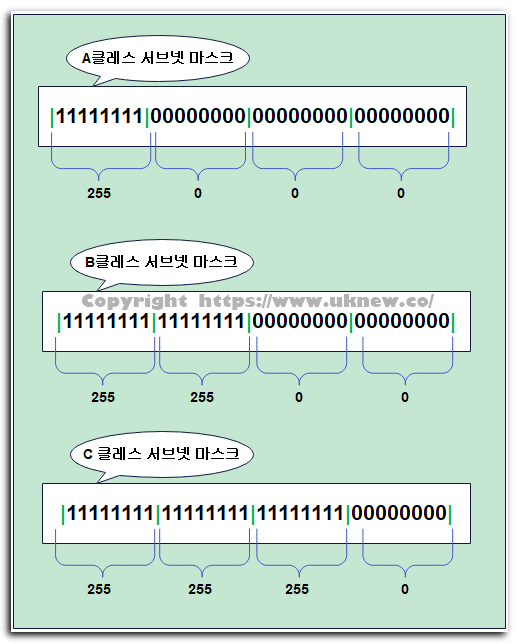 A클레스 서브넷 마스크

|11111111|00000000|00000000|00000000|

255 0 0 0

B클레스 서브넷 마스크

Copyright https://www.uknew.co/

|11111111|11111111|00000000|00000000|

255 255 0 0

C 클레스 서브넷 마스크

|11111111|11111111|11111111|00000000|

255 255 255 0